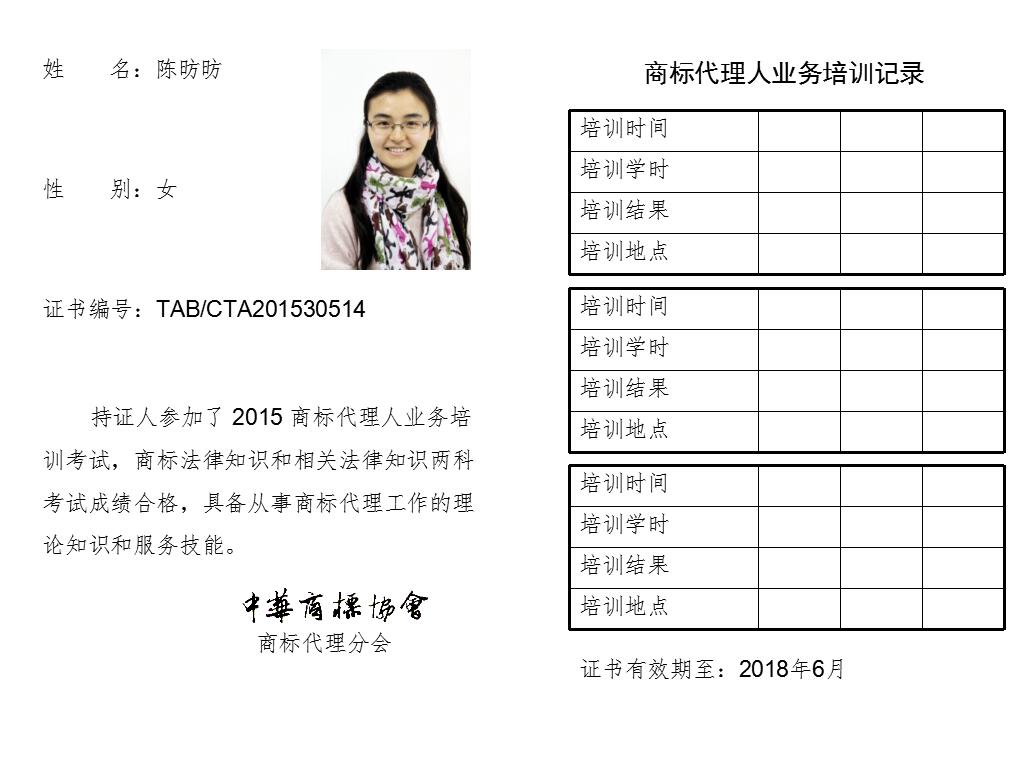 姓　名：陈昉昉

性　别：女

证书编号：TAB/CTA201530514

持证人参加了 2015 商标代理人业务培训考试，商标法律知识和相关法律知识两科考试成绩合格，具备从事商标代理工作的理论知识和服务技能。

中華商標協會
商标代理分会

商标代理人业务培训记录

| 培训时间 | | | |
|---|---|---|---|
| 培训学时 | | | |
| 培训结果 | | | |
| 培训地点 | | | |

| 培训时间 | | | |
|---|---|---|---|
| 培训学时 | | | |
| 培训结果 | | | |
| 培训地点 | | | |

| 培训时间 | | | |
|---|---|---|---|
| 培训学时 | | | |
| 培训结果 | | | |
| 培训地点 | | | |

证书有效期至：2018年6月